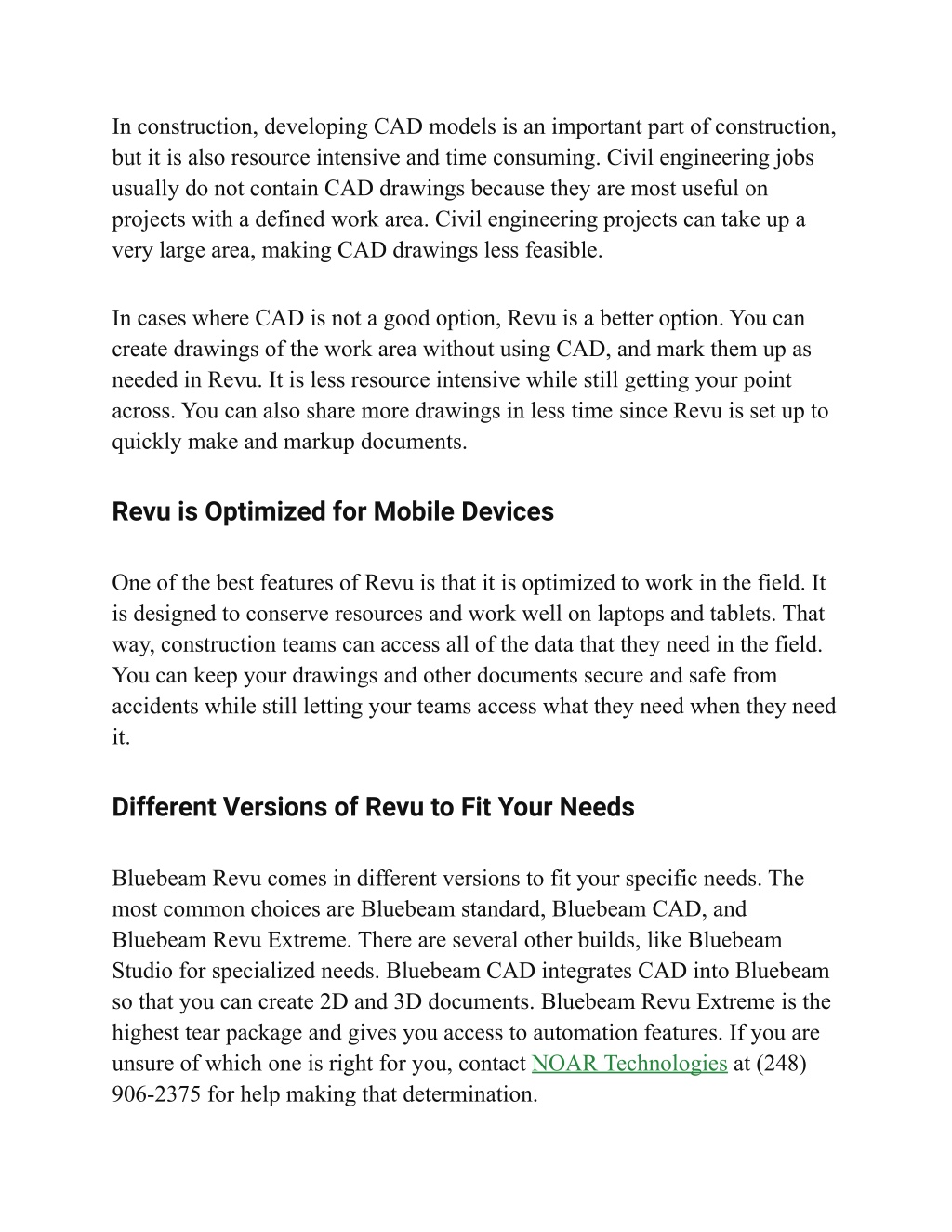 In construction, developing CAD models is an important part of construction, but it is also resource intensive and time consuming. Civil engineering jobs usually do not contain CAD drawings because they are most useful on projects with a defined work area. Civil engineering projects can take up a very large area, making CAD drawings less feasible.

In cases where CAD is not a good option, Revu is a better option. You can create drawings of the work area without using CAD, and mark them up as needed in Revu. It is less resource intensive while still getting your point across. You can also share more drawings in less time since Revu is set up to quickly make and markup documents.

Revu is Optimized for Mobile Devices

One of the best features of Revu is that it is optimized to work in the field. It is designed to conserve resources and work well on laptops and tablets. That way, construction teams can access all of the data that they need in the field. You can keep your drawings and other documents secure and safe from accidents while still letting your teams access what they need when they need it.

Different Versions of Revu to Fit Your Needs

Bluebeam Revu comes in different versions to fit your specific needs. The most common choices are Bluebeam standard, Bluebeam CAD, and Bluebeam Revu Extreme. There are several other builds, like Bluebeam Studio for specialized needs. Bluebeam CAD integrates CAD into Bluebeam so that you can create 2D and 3D documents. Bluebeam Revu Extreme is the highest tear package and gives you access to automation features. If you are unsure of which one is right for you, contact NOAR Technologies at (248) 906-2375 for help making that determination.